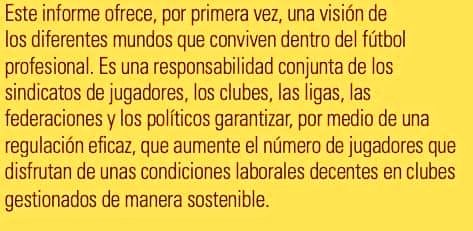 Este informe ofrece, por primera vez, una visión de los diferentes mundos que conviven dentro del fútbol profesional. Es una responsabilidad conjunta de los sindicatos de jugadores, los clubes, las ligas, las federaciones y los políticos garantizar, por medio de una regulación eficaz, que aumente el número de jugadores que disfrutan de unas condiciones laborales decentes en clubes gestionados de manera sostenible.